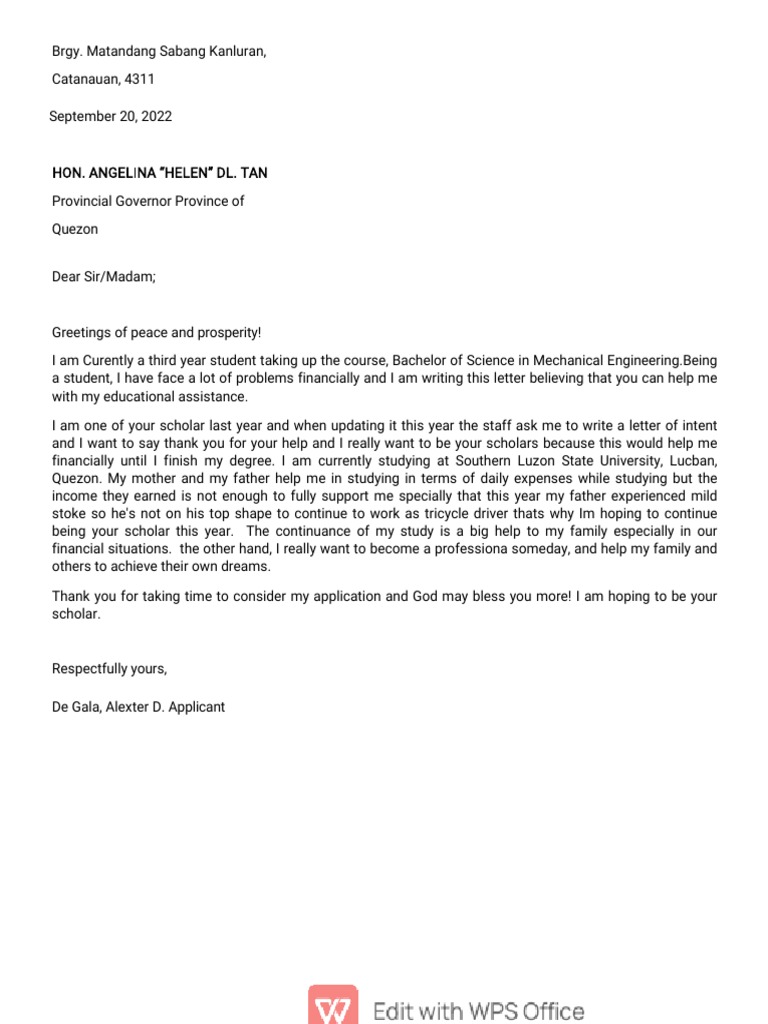 Brgy. Matandang Sabang Kanluran,

Catanauan, 4311

September 20, 2022

HON. ANGELINA "HELEN" DL. TAN

Provincial Governor Province of

Quezon

Dear Sir/Madam;

Greetings of peace and prosperity!

I am Curently a third year student taking up the course, Bachelor of Science in Mechanical Engineering.Being a student, I have face a lot of problems financially and I am writing this letter believing that you can help me with my educational assistance.

I am one of your scholar last year and when updating it this year the staff ask me to write a letter of intent and I want to say thank you for your help and I really want to be your scholars because this would help me financially until I finish my degree. I am currently studying at Southern Luzon State University, Lucban, Quezon. My mother and my father help me in studying in terms of daily expenses while studying but the income they earned is not enough to fully support me specially that this year my father experienced mild stoke so he's not on his top shape to continue to work as tricycle driver thats why Im hoping to continue being your scholar this year. The continuance of my study is a big help to my family especially in our financial situations. the other hand, I really want to become a professiona someday, and help my family and others to achieve their own dreams.

Thank you for taking time to consider my application and God may bless you more! I am hoping to be your scholar.

Respectfully yours,

De Gala, Alexter D. Applicant

Edit with WPS Office